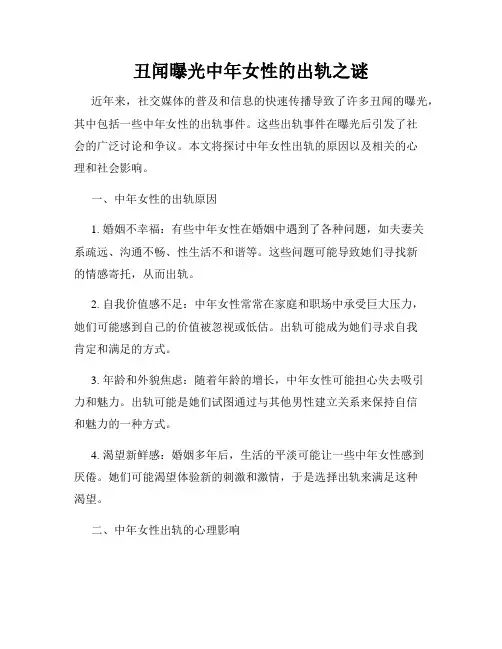 丑闻曝光中年女性的出轨之谜

近年来，社交媒体的普及和信息的快速传播导致了许多丑闻的曝光，其中包括一些中年女性的出轨事件。这些出轨事件在曝光后引发了社会的广泛讨论和争议。本文将探讨中年女性出轨的原因以及相关的心理和社会影响。

一、中年女性的出轨原因

1. 婚姻不幸福：有些中年女性在婚姻中遇到了各种问题，如夫妻关系疏远、沟通不畅、性生活不和谐等。这些问题可能导致她们寻找新的情感寄托，从而出轨。

2. 自我价值感不足：中年女性常常在家庭和职场中承受巨大压力，她们可能感到自己的价值被忽视或低估。出轨可能成为她们寻求自我肯定和满足的方式。

3. 年龄和外貌焦虑：随着年龄的增长，中年女性可能担心失去吸引力和魅力。出轨可能是她们试图通过与其他男性建立关系来保持自信和魅力的一种方式。

4. 渴望新鲜感：婚姻多年后，生活的平淡可能让一些中年女性感到厌倦。她们可能渴望体验新的刺激和激情，于是选择出轨来满足这种渴望。

二、中年女性出轨的心理影响